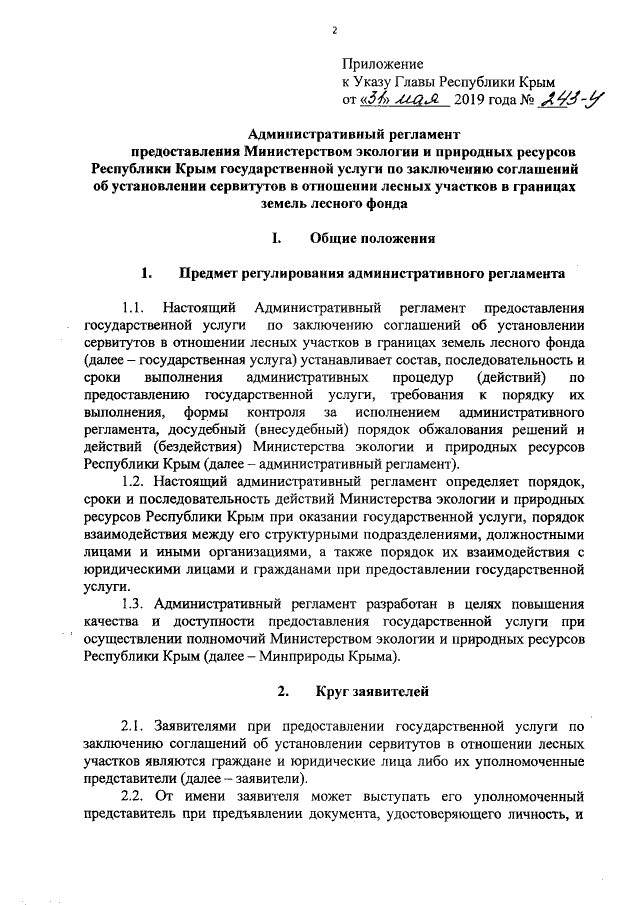 2

Приложение
к Указу Главы Республики Крым
от «31» мая 2019 года № 243-У

Административный регламент
предоставления Министерством экологии и природных ресурсов Республики Крым государственной услуги по заключению соглашений об установлении сервитутов в отношении лесных участков в границах земель лесного фонда

I. Общие положения

1. Предмет регулирования административного регламента

1.1. Настоящий Административный регламент предоставления государственной услуги по заключению соглашений об установлении сервитутов в отношении лесных участков в границах земель лесного фонда (далее – государственная услуга) устанавливает состав, последовательность и сроки выполнения административных процедур (действий) по предоставлению государственной услуги, требования к порядку их выполнения, формы контроля за исполнением административного регламента, досудебный (внесудебный) порядок обжалования решений и действий (бездействия) Министерства экологии и природных ресурсов Республики Крым (далее – административный регламент).

1.2. Настоящий административный регламент определяет порядок, сроки и последовательность действий Министерства экологии и природных ресурсов Республики Крым при оказании государственной услуги, порядок взаимодействия между его структурными подразделениями, должностными лицами и иными организациями, а также порядок их взаимодействия с юридическими лицами и гражданами при предоставлении государственной услуги.

1.3. Административный регламент разработан в целях повышения качества и доступности предоставления государственной услуги при осуществлении полномочий Министерством экологии и природных ресурсов Республики Крым (далее – Минприроды Крыма).

2. Круг заявителей

2.1. Заявителями при предоставлении государственной услуги по заключению соглашений об установлении сервитутов в отношении лесных участков являются граждане и юридические лица либо их уполномоченные представители (далее – заявители).

2.2. От имени заявителя может выступать его уполномоченный представитель при предъявлении документа, удостоверяющего личность, и